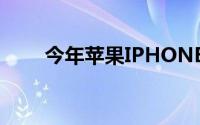 今年苹果IPHONE